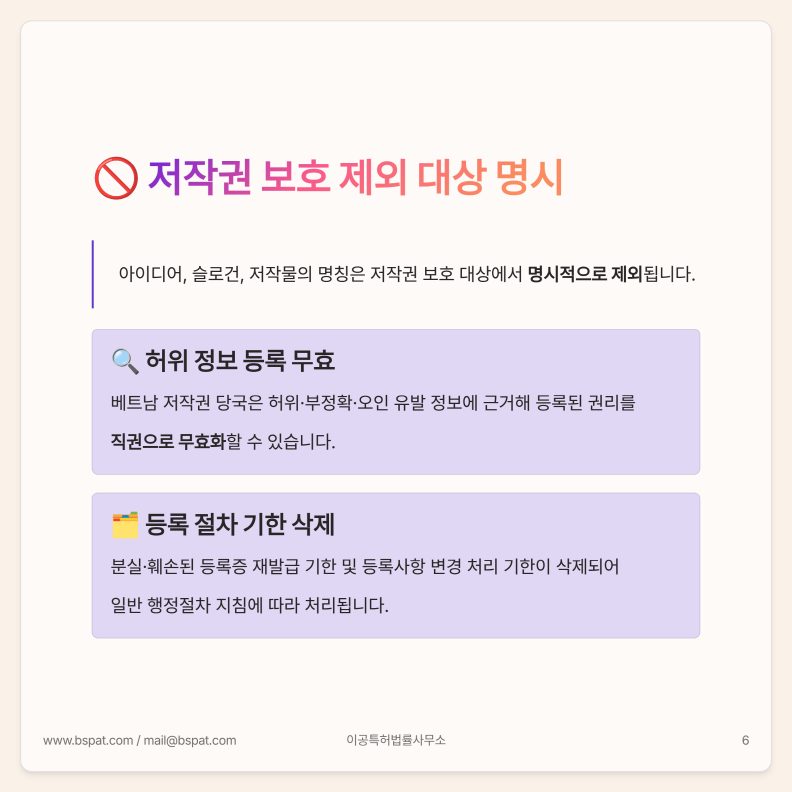 🚫 저작권 보호 제외 대상 명시

아이디어, 슬로건, 저작물의 명칭은 저작권 보호 대상에서 명시적으로 제외됩니다.

🔍 허위 정보 등록 무효

베트남 저작권 당국은 허위·부정확·오인 유발 정보에 근거해 등록된 권리를 직권으로 무효화할 수 있습니다.

🗂️ 등록 절차 기한 삭제

분실·훼손된 등록증 재발급 기한 및 등록사항 변경 처리 기한이 삭제되어 일반 행정절차 지침에 따라 처리됩니다.

www.bspat.com / mail@bspat.com 이공특허법률사무소 6